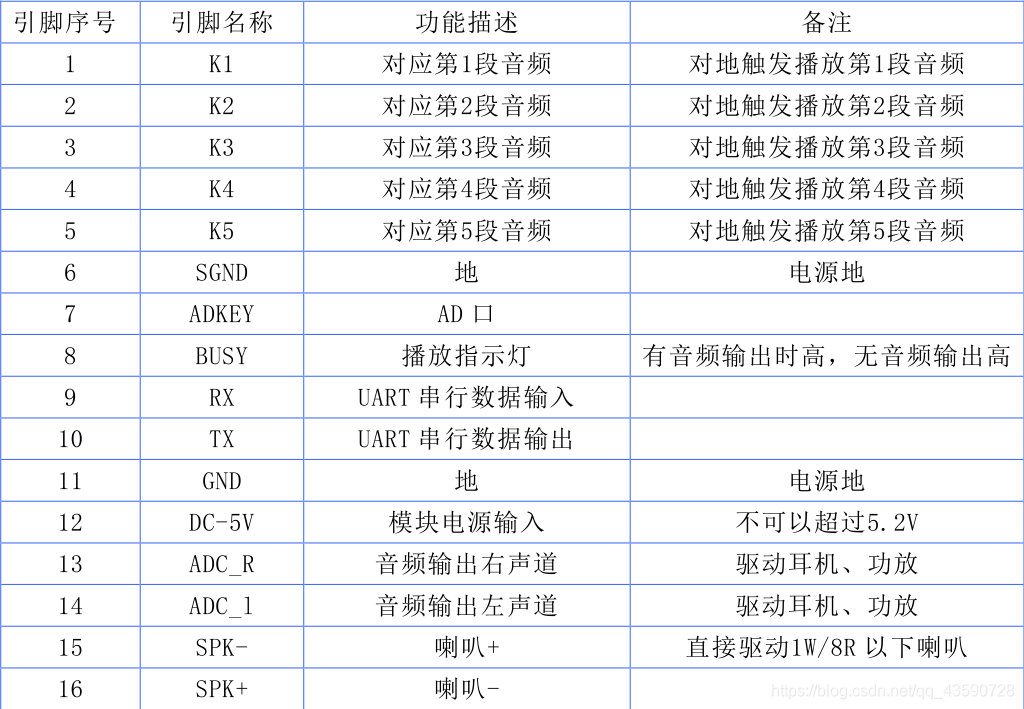 | 引脚序号 | 引脚名称 | 功能描述 | 备注 |
|---|---|---|---|
| 1 | K1 | 对应第1段音频 | 对地触发播放第1段音频 |
| 2 | K2 | 对应第2段音频 | 对地触发播放第2段音频 |
| 3 | K3 | 对应第3段音频 | 对地触发播放第3段音频 |
| 4 | K4 | 对应第4段音频 | 对地触发播放第4段音频 |
| 5 | K5 | 对应第5段音频 | 对地触发播放第5段音频 |
| 6 | SGND | 地 | 电源地 |
| 7 | ADKEY | AD 口 | |
| 8 | BUSY | 播放指示灯 | 有音频输出时高，无音频输出高 |
| 9 | RX | UART 串行数据输入 | |
| 10 | TX | UART 串行数据输出 | |
| 11 | GND | 地 | 电源地 |
| 12 | DC-5V | 模块电源输入 | 不可以超过5.2V |
| 13 | ADC_R | 音频输出右声道 | 驱动耳机、功放 |
| 14 | ADC_l | 音频输出左声道 | 驱动耳机、功放 |
| 15 | SPK- | 喇叭+ | 直接驱动1W/8R 以下喇叭 |
| 16 | SPK+ | 喇叭- | |

https://blog.csdn.net/qq_43590728